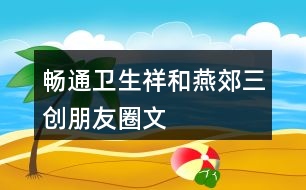 畅通卫生祥和燕郊三创朋友圈文